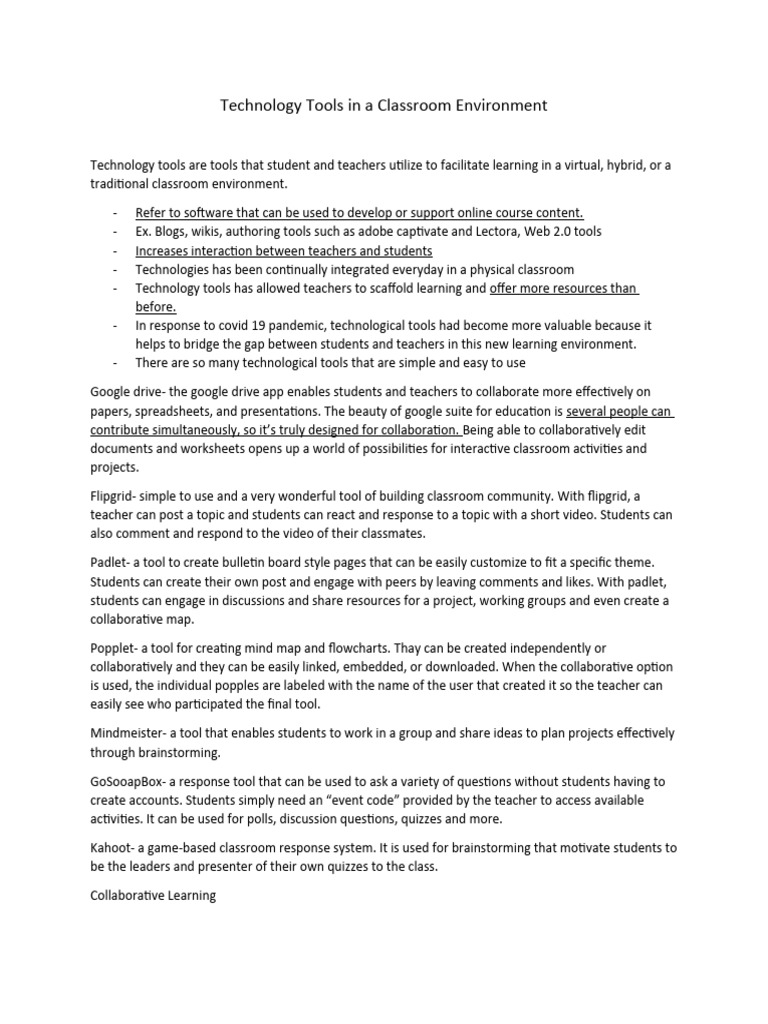 Technology Tools in a Classroom Environment

Technology tools are tools that student and teachers utilize to facilitate learning in a virtual, hybrid, or a traditional classroom environment.

- Refer to software that can be used to develop or support online course content.
- Ex. Blogs, wikis, authoring tools such as adobe captivate and Lectora, Web 2.0 tools
- Increases interaction between teachers and students
- Technologies has been continually integrated everyday in a physical classroom
- Technology tools has allowed teachers to scaffold learning and offer more resources than before.
- In response to covid 19 pandemic, technological tools had become more valuable because it helps to bridge the gap between students and teachers in this new learning environment.
- There are so many technological tools that are simple and easy to use

Google drive- the google drive app enables students and teachers to collaborate more effectively on papers, spreadsheets, and presentations. The beauty of google suite for education is several people can contribute simultaneously, so it's truly designed for collaboration. Being able to collaboratively edit documents and worksheets opens up a world of possibilities for interactive classroom activities and projects.

Flipgrid- simple to use and a very wonderful tool of building classroom community. With flipgrid, a teacher can post a topic and students can react and response to a topic with a short video. Students can also comment and respond to the video of their classmates.

Padlet- a tool to create bulletin board style pages that can be easily customize to fit a specific theme. Students can create their own post and engage with peers by leaving comments and likes. With padlet, students can engage in discussions and share resources for a project, working groups and even create a collaborative map.

Popplet- a tool for creating mind map and flowcharts. Thay can be created independently or collaboratively and they can be easily linked, embedded, or downloaded. When the collaborative option is used, the individual popples are labeled with the name of the user that created it so the teacher can easily see who participated the final tool.

Mindmeister- a tool that enables students to work in a group and share ideas to plan projects effectively through brainstorming.

GoSooapBox- a response tool that can be used to ask a variety of questions without students having to create accounts. Students simply need an "event code" provided by the teacher to access available activities. It can be used for polls, discussion questions, quizzes and more.

Kahoot- a game-based classroom response system. It is used for brainstorming that motivate students to be the leaders and presenter of their own quizzes to the class.

Collaborative Learning